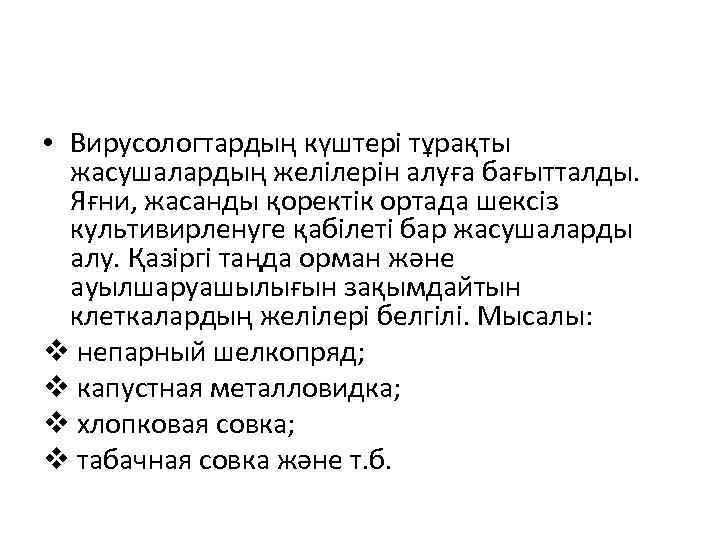 • Вирусологтардың күштері тұрақты жасушалардың желілерін алуға бағытталды. Яғни, жасанды қоректік ортада шексіз культивирленуге қабілеті бар жасушаларды алу. Қазіргі таңда орман және ауылшаруашылығын зақымдайтын клеткалардың желілері белгілі. Мысалы:

❖ непарный шелкопряд;
❖ капустная металловидка;
❖ хлопковая совка;
❖ табачная совка және т.б.